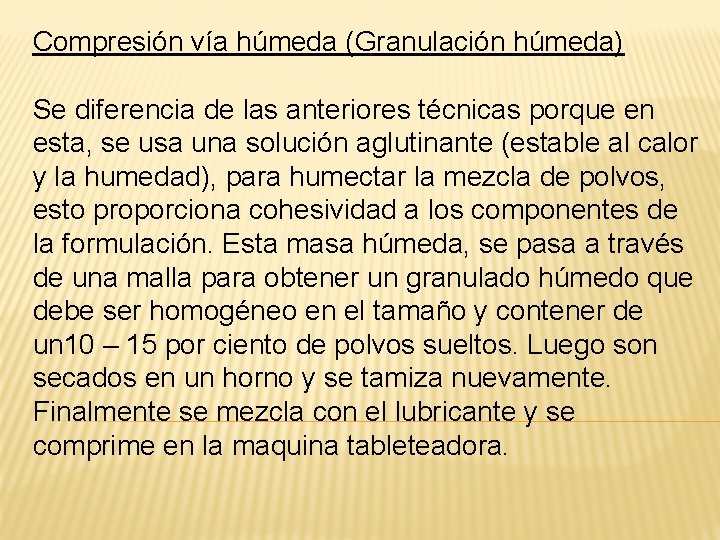 Compresión vía húmeda (Granulación húmeda)

Se diferencia de las anteriores técnicas porque en esta, se usa una solución aglutinante (estable al calor y la humedad), para humectar la mezcla de polvos, esto proporciona cohesividad a los componentes de la formulación. Esta masa húmeda, se pasa a través de una malla para obtener un granulado húmedo que debe ser homogéneo en el tamaño y contener de un10 – 15 por ciento de polvos sueltos. Luego son secados en un horno y se tamiza nuevamente. Finalmente se mezcla con el lubricante y se comprime en la maquina tableteadora.